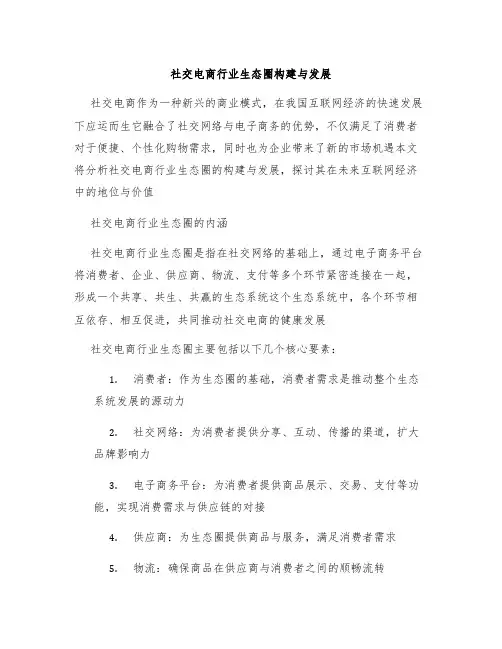 社交电商行业生态圈构建与发展

社交电商作为一种新兴的商业模式，在我国互联网经济的快速发展下应运而生它融合了社交网络与电子商务的优势，不仅满足了消费者对于便捷、个性化购物需求，同时也为企业带来了新的市场机遇本文将分析社交电商行业生态圈的构建与发展，探讨其在未来互联网经济中的地位与价值

社交电商行业生态圈的内涵

社交电商行业生态圈是指在社交网络的基础上，通过电子商务平台将消费者、企业、供应商、物流、支付等多个环节紧密连接在一起，形成一个共享、共生、共赢的生态系统这个生态系统中，各个环节相互依存、相互促进，共同推动社交电商的健康发展

社交电商行业生态圈主要包括以下几个核心要素：

1. 消费者：作为生态圈的基础，消费者需求是推动整个生态系统发展的源动力

2. 社交网络：为消费者提供分享、互动、传播的渠道，扩大品牌影响力

3. 电子商务平台：为消费者提供商品展示、交易、支付等功能，实现消费需求与供应链的对接

4. 供应商：为生态圈提供商品与服务，满足消费者需求

5. 物流：确保商品在供应商与消费者之间的顺畅流转